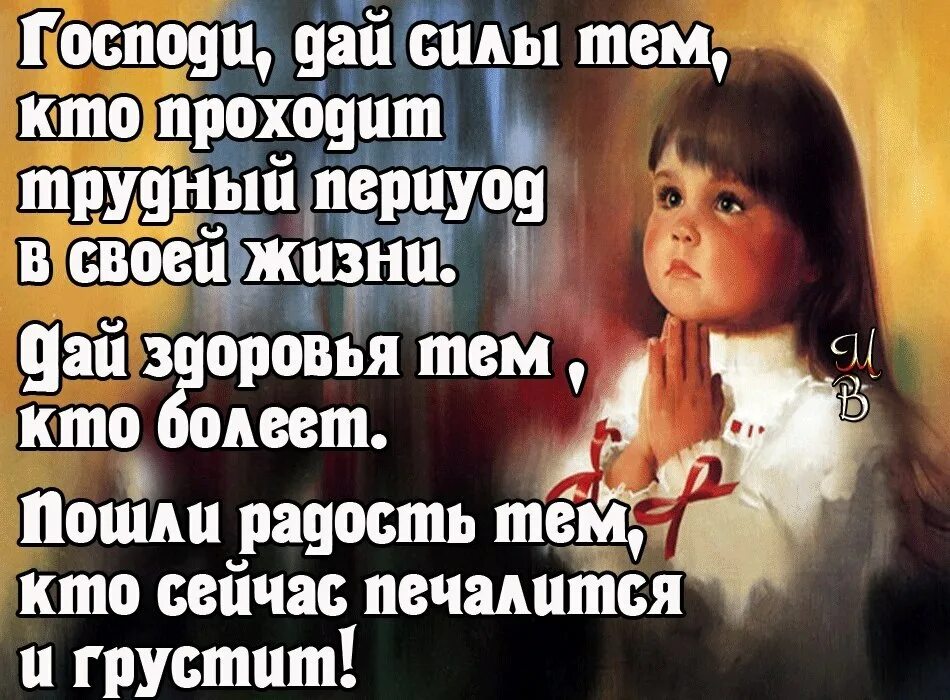 Господи, дай силы тем, кто проходит трудный периуод в своей жизни.

Дай здоровья тем , кто болеет.

Пошли радость тем, кто сейчас печалится и грустит!

И В